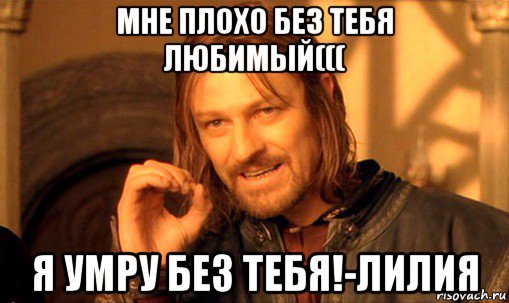 МНЕ ПЛОХО БЕЗ ТЕБЯ ЛЮБИМЫЙ(((

Я УМРУ БЕЗ ТЕБЯ!-ЛИЛИЯ

risovach.ru